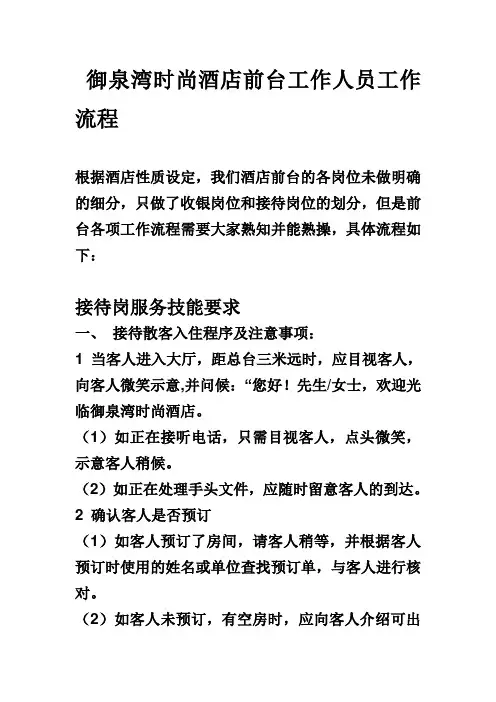 御泉湾时尚酒店前台工作人员工作流程

根据酒店性质设定，我们酒店前台的各岗位未做明确的细分，只做了收银岗位和接待岗位的划分，但是前台各项工作流程需要大家熟知并能熟操，具体流程如下：

接待岗服务技能要求

一、 接待散客入住程序及注意事项：

1 当客人进入大厅，距总台三米远时，应目视客人，向客人微笑示意,并问候：“您好！先生/女士，欢迎光临御泉湾时尚酒店。

（1）如正在接听电话，只需目视客人，点头微笑，示意客人稍候。

（2）如正在处理手头文件，应随时留意客人的到达。

2 确认客人是否预订

（1）如客人预订了房间，请客人稍等，并根据客人预订时使用的姓名或单位查找预订单，与客人进行核对。

（2）如客人未预订，有空房时，应向客人介绍可出